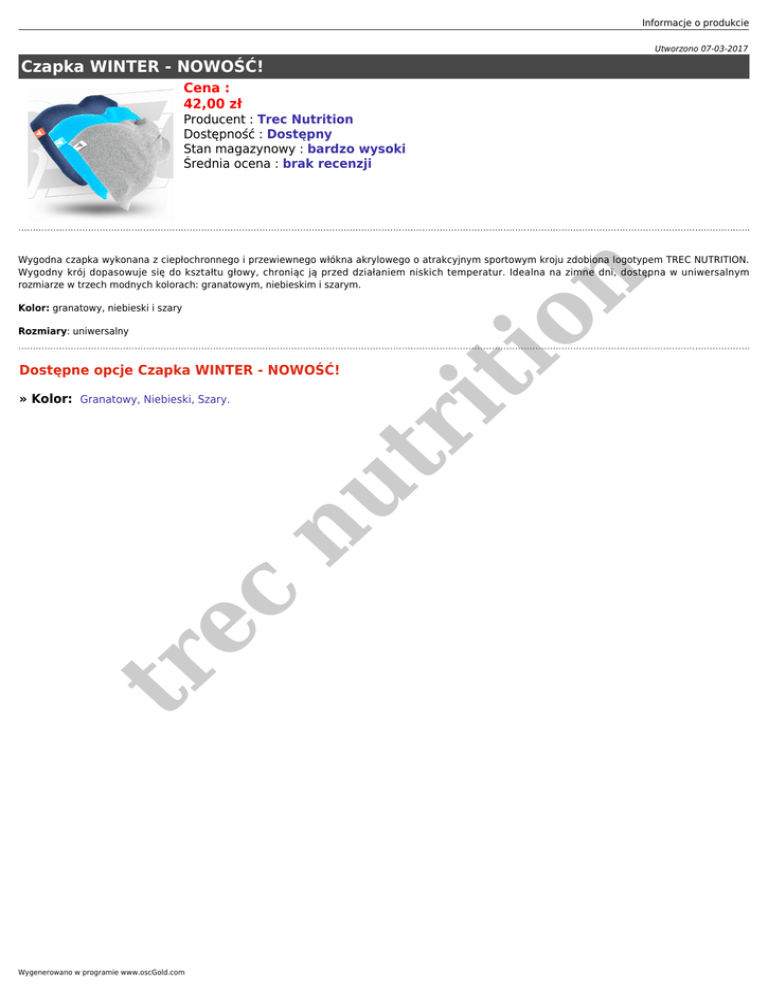 Informacje o produkcie

Utworzono 07-03-2017

Czapka WINTER - NOWOŚĆ!

Cena :
42,00 zł
Producent : Trec Nutrition
Dostępność : Dostępny
Stan magazynowy : bardzo wysoki
Średnia ocena : brak recenzji

Wygodna czapka wykonana z ciepłochronnego i przewiewnego włókna akrylowego o atrakcyjnym sportowym kroju zdobiona logotypem TREC NUTRITION. Wygodny krój dopasowuje się do kształtu głowy, chroniąc ją przed działaniem niskich temperatur. Idealna na zimne dni, dostępna w uniwersalnym rozmiarze w trzech modnych kolorach: granatowym, niebieskim i szarym.

Kolor: granatowy, niebieski i szary

Rozmiary: uniwersalny

Dostępne opcje Czapka WINTER - NOWOŚĆ!

» Kolor: Granatowy, Niebieski, Szary.

trec nutrition

Wygenerowano w programie www.oscGold.com